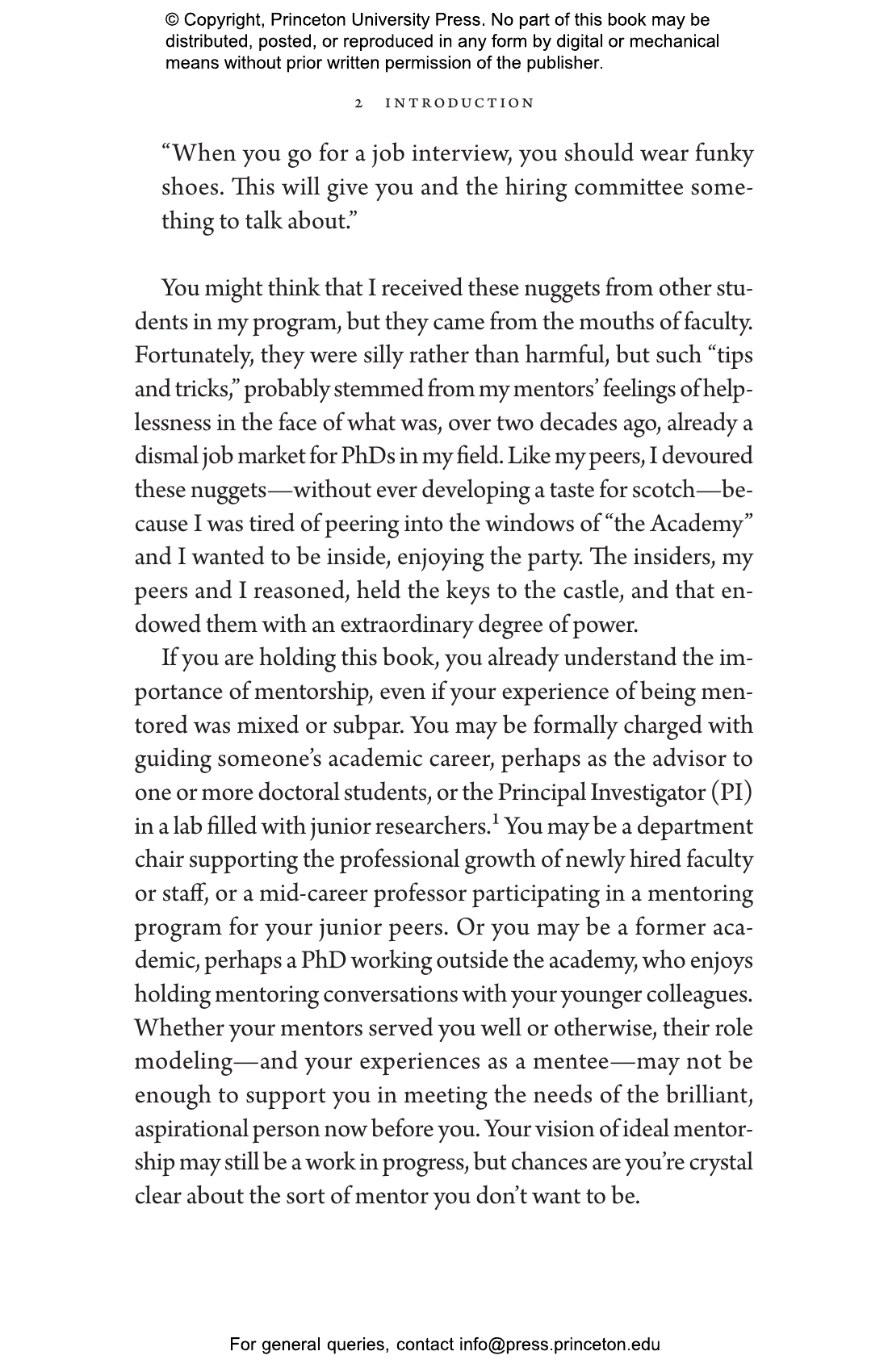 © Copyright, Princeton University Press. No part of this book may be distributed, posted, or reproduced in any form by digital or mechanical means without prior written permission of the publisher.

2 INTRODUCTION

"When you go for a job interview, you should wear funky shoes. This will give you and the hiring committee something to talk about."

You might think that I received these nuggets from other students in my program, but they came from the mouths of faculty. Fortunately, they were silly rather than harmful, but such "tips and tricks," probably stemmed from my mentors' feelings of helplessness in the face of what was, over two decades ago, already a dismal job market for PhDs in my field. Like my peers, I devoured these nuggets—without ever developing a taste for scotch—because I was tired of peering into the windows of "the Academy" and I wanted to be inside, enjoying the party. The insiders, my peers and I reasoned, held the keys to the castle, and that endowed them with an extraordinary degree of power.

If you are holding this book, you already understand the importance of mentorship, even if your experience of being mentored was mixed or subpar. You may be formally charged with guiding someone's academic career, perhaps as the advisor to one or more doctoral students, or the Principal Investigator (PI) in a lab filled with junior researchers.$^{1}$ You may be a department chair supporting the professional growth of newly hired faculty or staff, or a mid-career professor participating in a mentoring program for your junior peers. Or you may be a former academic, perhaps a PhD working outside the academy, who enjoys holding mentoring conversations with your younger colleagues. Whether your mentors served you well or otherwise, their role modeling—and your experiences as a mentee—may not be enough to support you in meeting the needs of the brilliant, aspirational person now before you. Your vision of ideal mentorship may still be a work in progress, but chances are you're crystal clear about the sort of mentor you don't want to be.

For general queries, contact info@press.princeton.edu